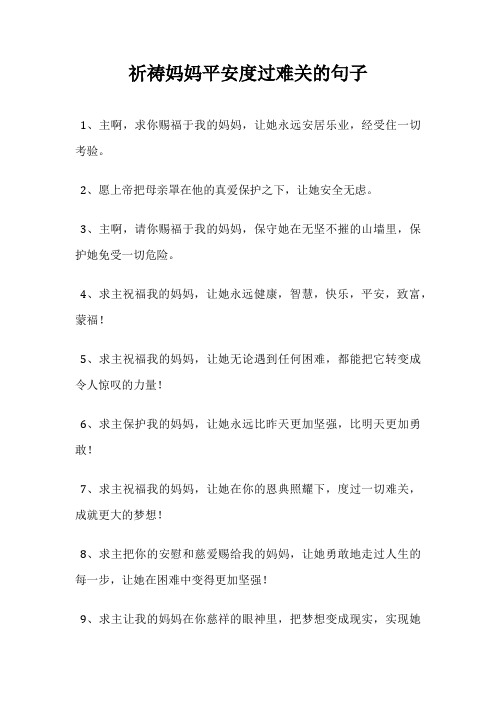 祈祷妈妈平安度过难关的句子

1、主啊，求你赐福于我的妈妈，让她永远安居乐业，经受住一切考验。

2、愿上帝把母亲罩在他的真爱保护之下，让她安全无虑。

3、主啊，请你赐福于我的妈妈，保守她在无坚不摧的山墙里，保护她免受一切危险。

4、求主祝福我的妈妈，让她永远健康，智慧，快乐，平安，致富，蒙福！

5、求主祝福我的妈妈，让她无论遇到任何困难，都能把它转变成令人惊叹的力量！

6、求主保护我的妈妈，让她永远比昨天更加坚强，比明天更加勇敢！

7、求主祝福我的妈妈，让她在你的恩典照耀下，度过一切难关，成就更大的梦想！

8、求主把你的安慰和慈爱赐给我的妈妈，让她勇敢地走过人生的每一步，让她在困难中变得更加坚强！

9、求主让我的妈妈在你慈祥的眼神里，把梦想变成现实，实现她